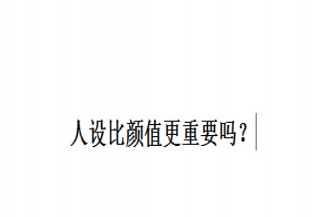 人设比颜值更重要吗？